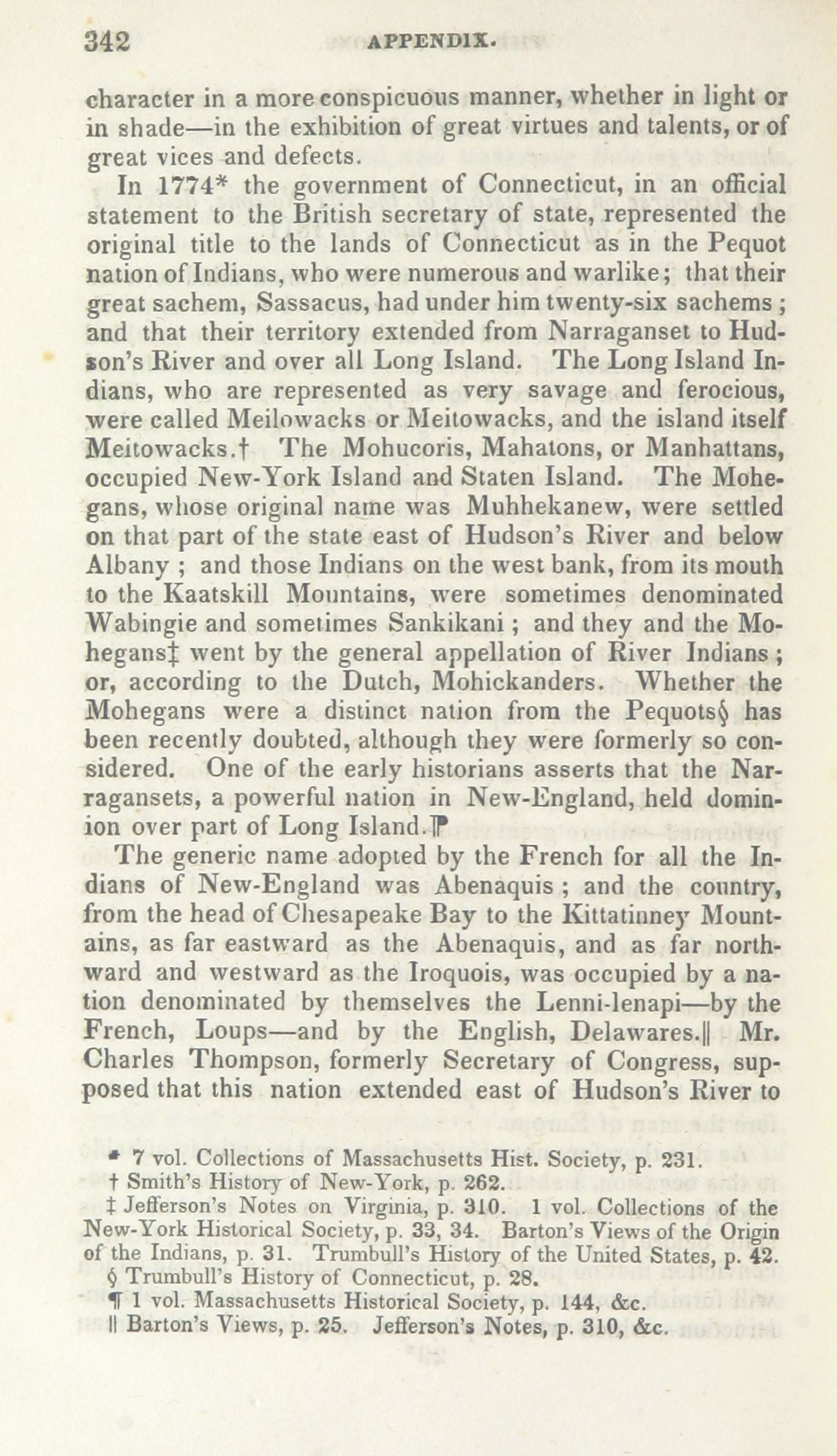 342 APPENDIX.

character in a more conspicuous manner, whether in light or in shade—in the exhibition of great virtues and talents, or of great vices and defects.

In 1774* the government of Connecticut, in an official statement to the British secretary of state, represented the original title to the lands of Connecticut as in the Pequot nation of Indians, who were numerous and warlike; that their great sachem, Sassacus, had under him twenty-six sachems; and that their territory extended from Narraganset to Hudson's River and over all Long Island. The Long Island Indians, who are represented as very savage and ferocious, were called Meilowacks or Meitowacks, and the island itself Meitowacks.† The Mohucoris, Mahatons, or Manhattans, occupied New-York Island and Staten Island. The Mohegans, whose original name was Muhhekanew, were settled on that part of the state east of Hudson's River and below Albany; and those Indians on the west bank, from its mouth to the Kaatskill Mountains, were sometimes denominated Wabingie and sometimes Sankikani; and they and the Mohegans‡ went by the general appellation of River Indians; or, according to the Dutch, Mohickanders. Whether the Mohegans were a distinct nation from the Pequots§ has been recently doubted, although they were formerly so considered. One of the early historians asserts that the Narragansets, a powerful nation in New-England, held dominion over part of Long Island.¶

The generic name adopted by the French for all the Indians of New-England was Abenaquis; and the country, from the head of Chesapeake Bay to the Kittatinney Mountains, as far eastward as the Abenaquis, and as far northward and westward as the Iroquois, was occupied by a nation denominated by themselves the Lenni-lenapi—by the French, Loups—and by the English, Delawares.|| Mr. Charles Thompson, formerly Secretary of Congress, supposed that this nation extended east of Hudson's River to

* 7 vol. Collections of Massachusetts Hist. Society, p. 231.
† Smith's History of New-York, p. 262.
‡ Jefferson's Notes on Virginia, p. 310. 1 vol. Collections of the New-York Historical Society, p. 33, 34. Barton's Views of the Origin of the Indians, p. 31. Trumbull's History of the United States, p. 42.
§ Trumbull's History of Connecticut, p. 28.
¶ 1 vol. Massachusetts Historical Society, p. 144, &c.
|| Barton's Views, p. 25. Jefferson's Notes, p. 310, &c.